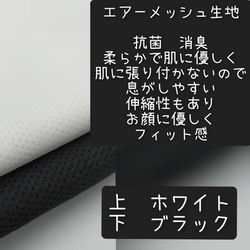 エアーメッシュ生地

抗菌　消臭
柔らかで肌に優しく
肌に張り付かないので
息がしやすい
伸縮性もあり
お顔に優しく
フィット感

上　ホワイト
下　ブラック